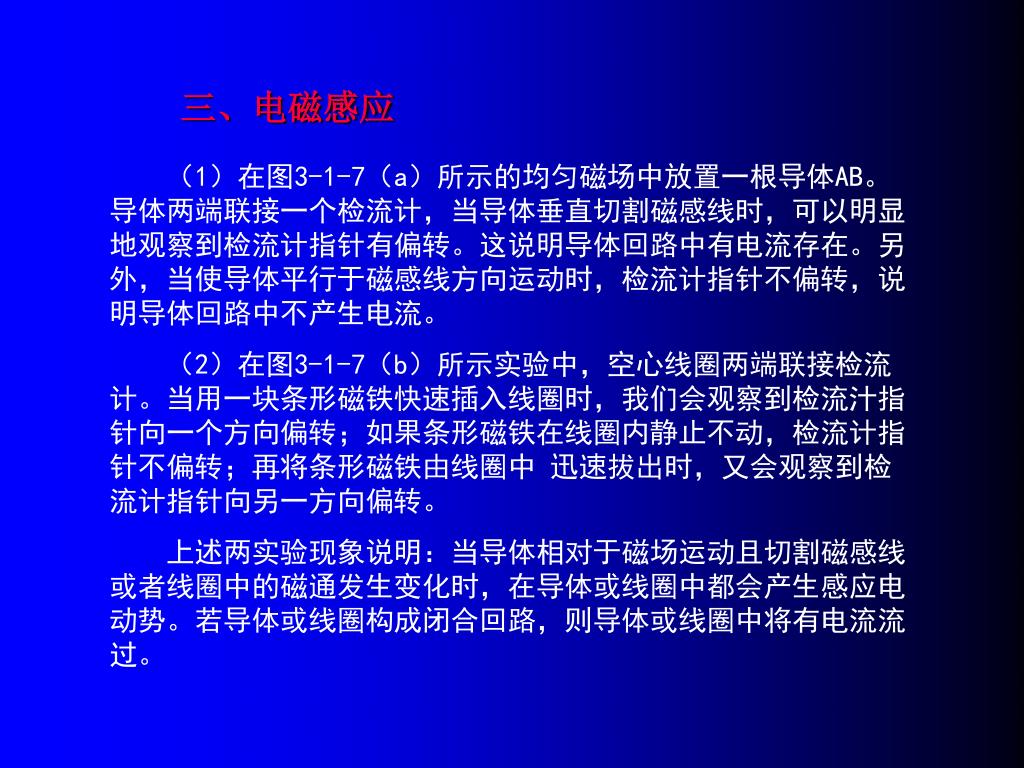 三、电磁感应

（1）在图3-1-7（a）所示的均匀磁场中放置一根导体AB。导体两端联接一个检流计，当导体垂直切割磁感线时，可以明显地观察到检流计指针有偏转。这说明导体回路中有电流存在。另外，当使导体平行于磁感线方向运动时，检流计指针不偏转，说明导体回路中不产生电流。

（2）在图3-1-7（b）所示实验中，空心线圈两端联接检流计。当用一块条形磁铁快速插入线圈时，我们会观察到检流汁指针向一个方向偏转；如果条形磁铁在线圈内静止不动，检流计指针不偏转；再将条形磁铁由线圈中 迅速拔出时，又会观察到检流计指针向另一方向偏转。

上述两实验现象说明：当导体相对于磁场运动且切割磁感线或者线圈中的磁通发生变化时，在导体或线圈中都会产生感应电动势。若导体或线圈构成闭合回路，则导体或线圈中将有电流流过。